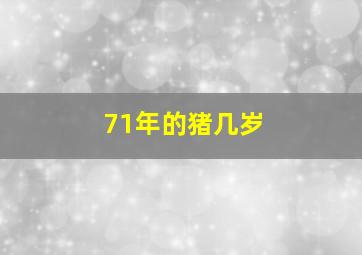 71年的猪几岁